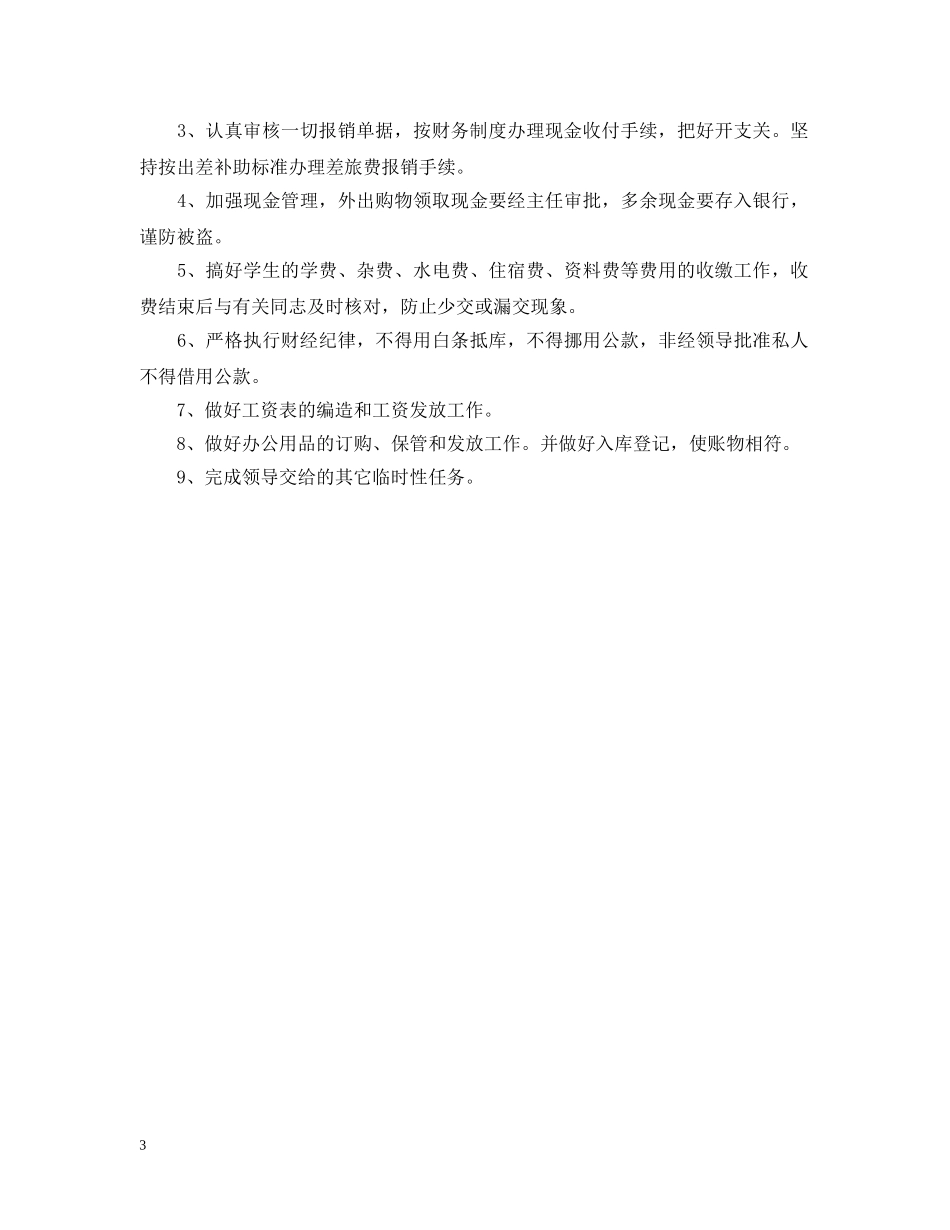 3、认真审核一切报销单据，按财务制度办理现金收付手续，把好开支关。坚持按出差补助标准办理差旅费报销手续。

4、加强现金管理，外出购物领取现金要经主任审批，多余现金要存入银行，谨防被盗。

5、搞好学生的学费、杂费、水电费、住宿费、资料费等费用的收缴工作，收费结束后与有关同志及时核对，防止少交或漏交现象。

6、严格执行财经纪律，不得用白条抵库，不得挪用公款，非经领导批准私人不得借用公款。

7、做好工资表的编造和工资发放工作。

8、做好办公用品的订购、保管和发放工作。并做好入库登记，使账物相符。

9、完成领导交给的其它临时性任务。

3